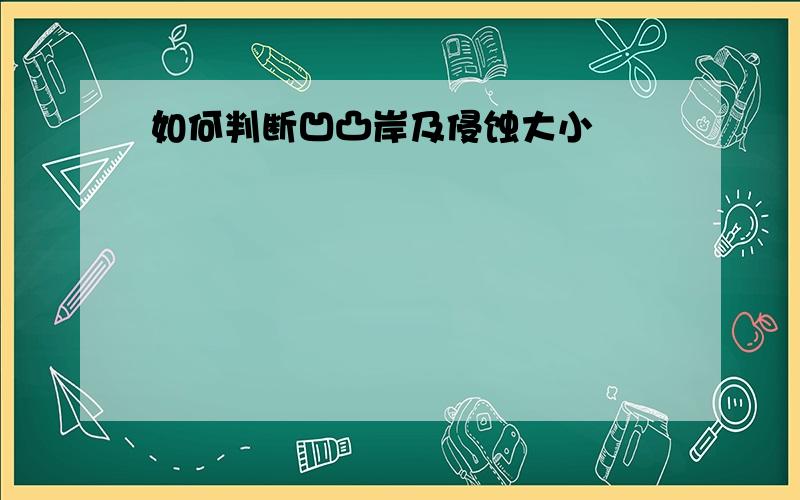 如何判断凹凸岸及侵蚀大小